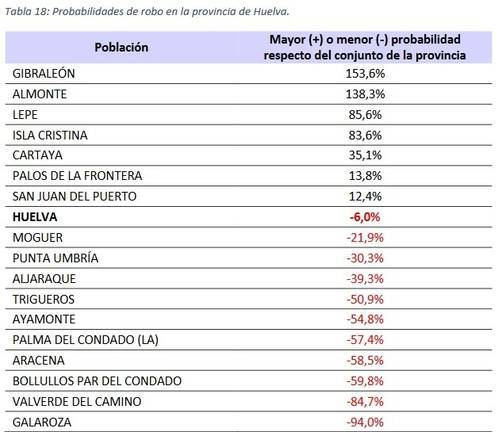 Tabla 18: Probabilidades de robo en la provincia de Huelva.

| Población | Mayor (+) o menor (-) probabilidad respecto del conjunto de la provincia |
|---|---|
| GIBRALEÓN | 153,6% |
| ALMONTE | 138,3% |
| LEPE | 85,6% |
| ISLA CRISTINA | 83,6% |
| CARTAYA | 35,1% |
| PALOS DE LA FRONTERA | 13,8% |
| SAN JUAN DEL PUERTO | 12,4% |
| **HUELVA** | **-6,0%** |
| MOGUER | -21,9% |
| PUNTA UMBRÍA | -30,3% |
| ALJARAQUE | -39,3% |
| TRIGUEROS | -50,9% |
| AYAMONTE | -54,8% |
| PALMA DEL CONDADO (LA) | -57,4% |
| ARACENA | -58,5% |
| BOLLULLOS PAR DEL CONDADO | -59,8% |
| VALVERDE DEL CAMINO | -84,7% |
| GALAROZA | -94,0% |